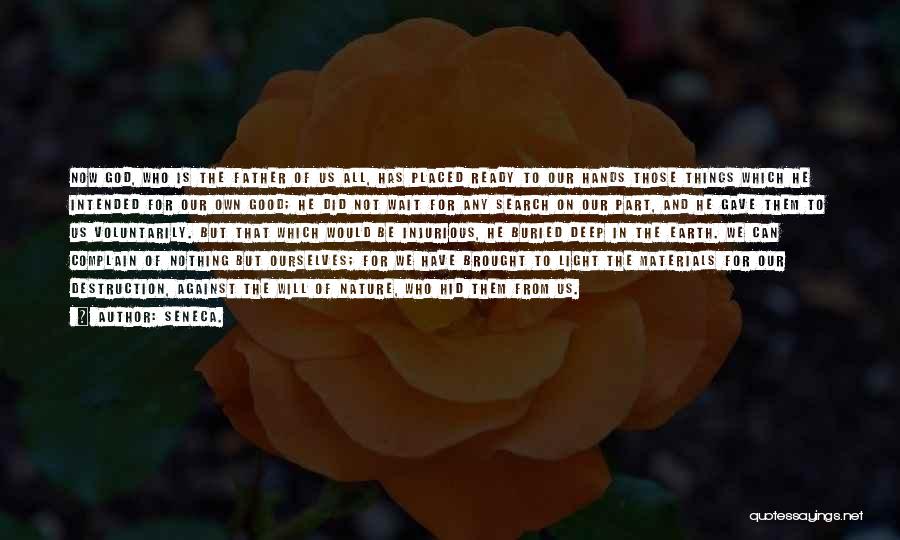 NOW GOD, WHO IS THE FATHER OF US ALL, HAS PLACED READY TO OUR HANDS THOSE THINGS WHICH HE INTENDED FOR OUR OWN GOOD; HE DID NOT WAIT FOR ANY SEARCH ON OUR PART, AND HE GAVE THEM TO US VOLUNTARILY. BUT THAT WHICH WOULD BE INJURIOUS, HE BURIED DEEP IN THE EARTH. WE CAN COMPLAIN OF NOTHING BUT OURSELVES; FOR WE HAVE BROUGHT TO LIGHT THE MATERIALS FOR OUR DESTRUCTION, AGAINST THE WILL OF NATURE, WHO HID THEM FROM US.

AUTHOR: SENECA.

quotessayings.net